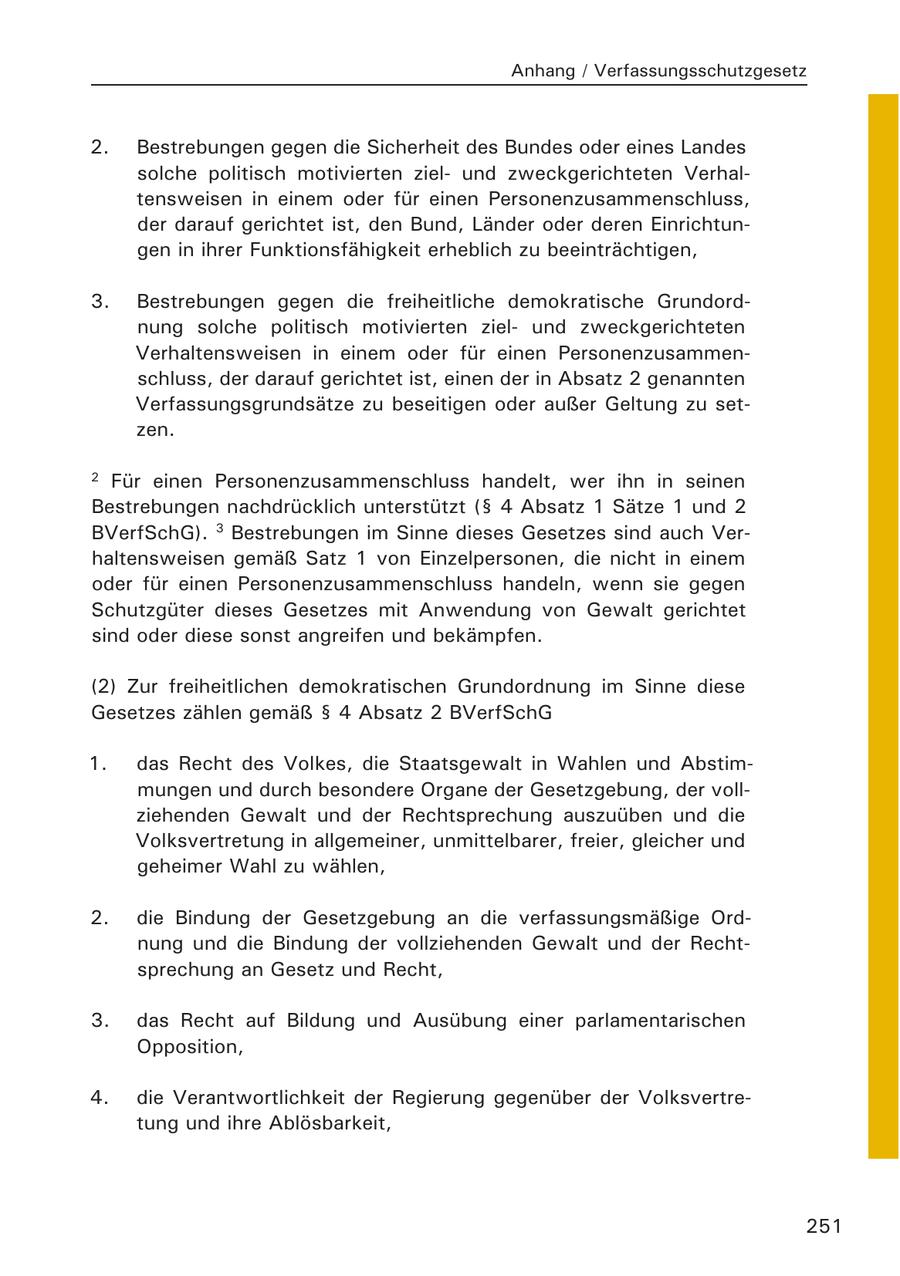 Anhang / Verfassungsschutzgesetz

2. Bestrebungen gegen die Sicherheit des Bundes oder eines Landes solche politisch motivierten ziel- und zweckgerichteten Verhaltensweisen in einem oder für einen Personenzusammenschluss, der darauf gerichtet ist, den Bund, Länder oder deren Einrichtungen in ihrer Funktionsfähigkeit erheblich zu beeinträchtigen,

3. Bestrebungen gegen die freiheitliche demokratische Grundordnung solche politisch motivierten ziel- und zweckgerichteten Verhaltensweisen in einem oder für einen Personenzusammenschluss, der darauf gerichtet ist, einen der in Absatz 2 genannten Verfassungsgrundsätze zu beseitigen oder außer Geltung zu setzen.

$^2$ Für einen Personenzusammenschluss handelt, wer ihn in seinen Bestrebungen nachdrücklich unterstützt (§ 4 Absatz 1 Sätze 1 und 2 BVerfSchG). $^3$ Bestrebungen im Sinne dieses Gesetzes sind auch Verhaltensweisen gemäß Satz 1 von Einzelpersonen, die nicht in einem oder für einen Personenzusammenschluss handeln, wenn sie gegen Schutzgüter dieses Gesetzes mit Anwendung von Gewalt gerichtet sind oder diese sonst angreifen und bekämpfen.

(2) Zur freiheitlichen demokratischen Grundordnung im Sinne diese Gesetzes zählen gemäß § 4 Absatz 2 BVerfSchG

1. das Recht des Volkes, die Staatsgewalt in Wahlen und Abstimmungen und durch besondere Organe der Gesetzgebung, der vollziehenden Gewalt und der Rechtsprechung auszuüben und die Volksvertretung in allgemeiner, unmittelbarer, freier, gleicher und geheimer Wahl zu wählen,

2. die Bindung der Gesetzgebung an die verfassungsmäßige Ordnung und die Bindung der vollziehenden Gewalt und der Rechtsprechung an Gesetz und Recht,

3. das Recht auf Bildung und Ausübung einer parlamentarischen Opposition,

4. die Verantwortlichkeit der Regierung gegenüber der Volksvertretung und ihre Ablösbarkeit,

251